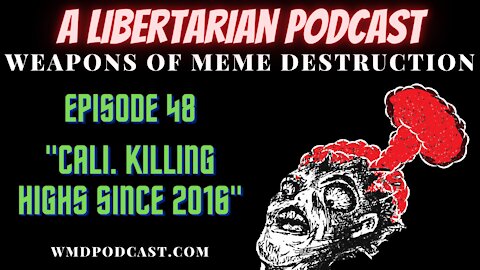 A LIBERTARIAN PODCAST
WEAPONS OF MEME DESTRUCTION

EPISODE 48

"CALI. KILLING HIGHS SINCE 2016"

WMDPODCAST.COM